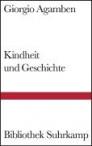 Giorgio Agamben

Kindheit
und Geschichte

Bibliothek Suhrkamp